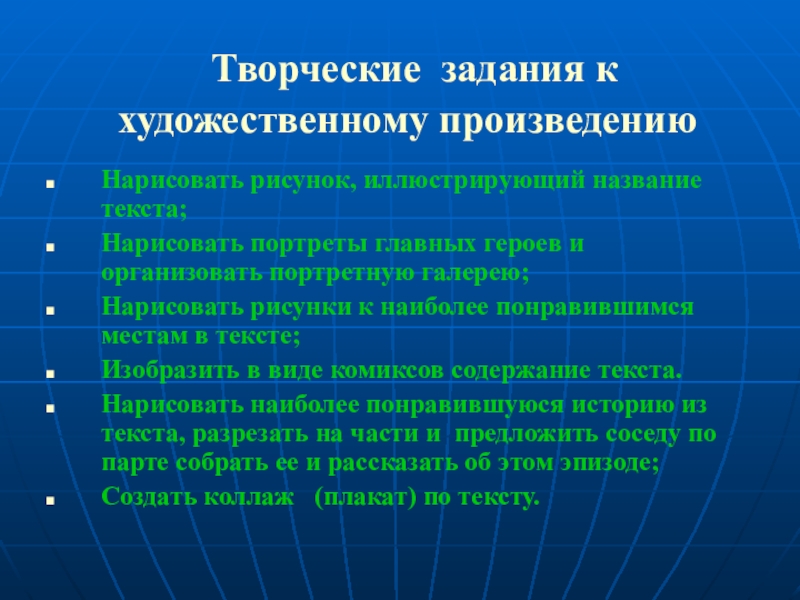 Творческие задания к художественному произведению

- Нарисовать рисунок, иллюстрирующий название текста;
- Нарисовать портреты главных героев и организовать портретную галерею;
- Нарисовать рисунки к наиболее понравившимся местам в тексте;
- Изобразить в виде комиксов содержание текста.
- Нарисовать наиболее понравившуюся историю из текста, разрезать на части и предложить соседу по парте собрать ее и рассказать об этом эпизоде;
- Создать коллаж (плакат) по тексту.